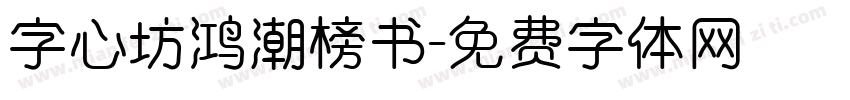 字心坊鸿潮榜书-免费字体网